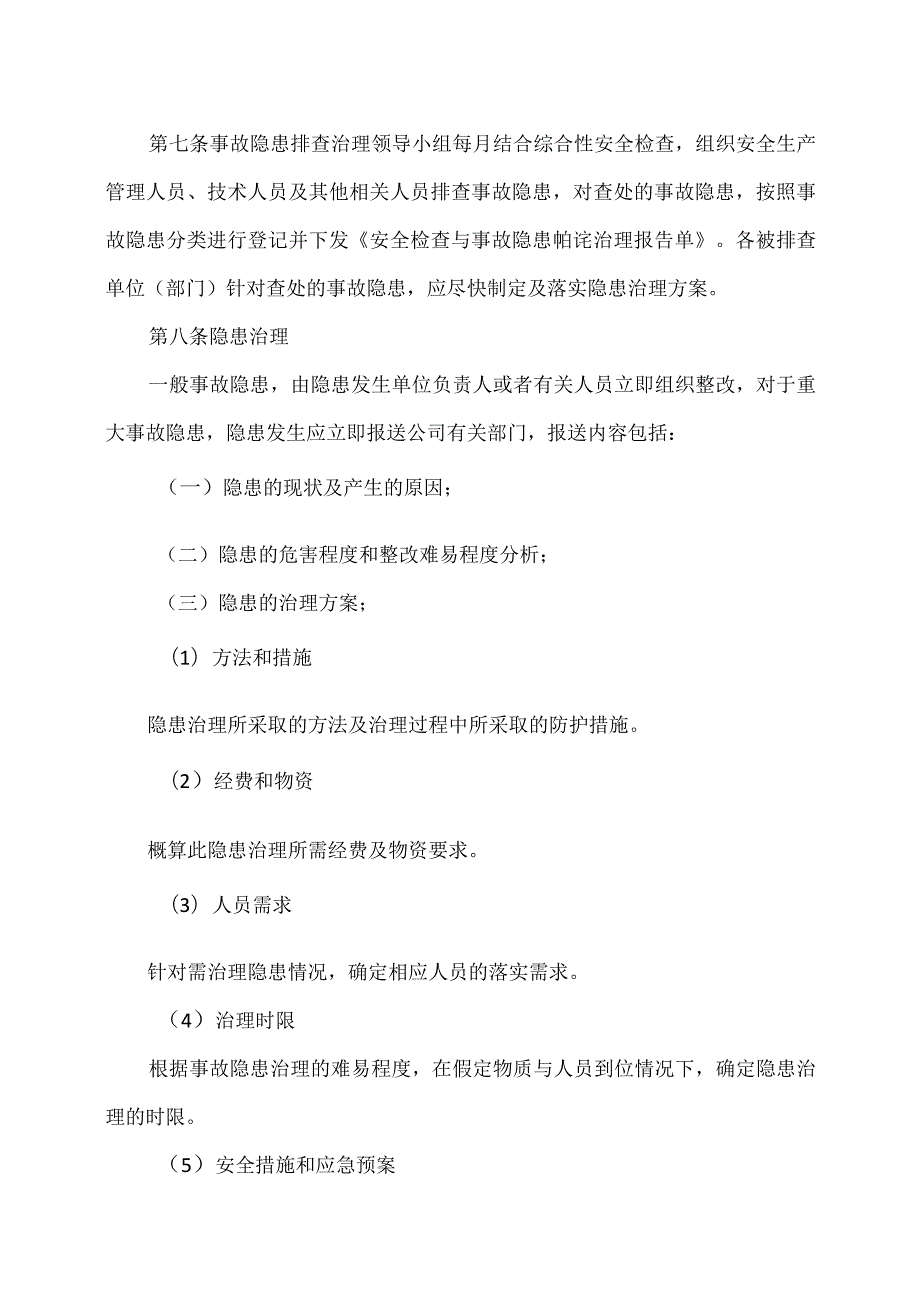 第七条事故隐患排查治理领导小组每月结合综合性安全检查，组织安全生产管理人员、技术人员及其他相关人员排查事故隐患，对查处的事故隐患，按照事故隐患分类进行登记并下发《安全检查与事故隐患帕诧治理报告单》。各被排查单位（部门）针对查处的事故隐患，应尽快制定及落实隐患治理方案。

第八条隐患治理

一般事故隐患，由隐患发生单位负责人或者有关人员立即组织整改，对于重大事故隐患，隐患发生应立即报送公司有关部门，报送内容包括：

（一）隐患的现状及产生的原因；

（二）隐患的危害程度和整改难易程度分析；

（三）隐患的治理方案；

（1）方法和措施

隐患治理所采取的方法及治理过程中所采取的防护措施。

（2）经费和物资

概算此隐患治理所需经费及物资要求。

（3）人员需求

针对需治理隐患情况，确定相应人员的落实需求。

（4）治理时限

根据事故隐患治理的难易程度，在假定物质与人员到位情况下，确定隐患治理的时限。

（5）安全措施和应急预案